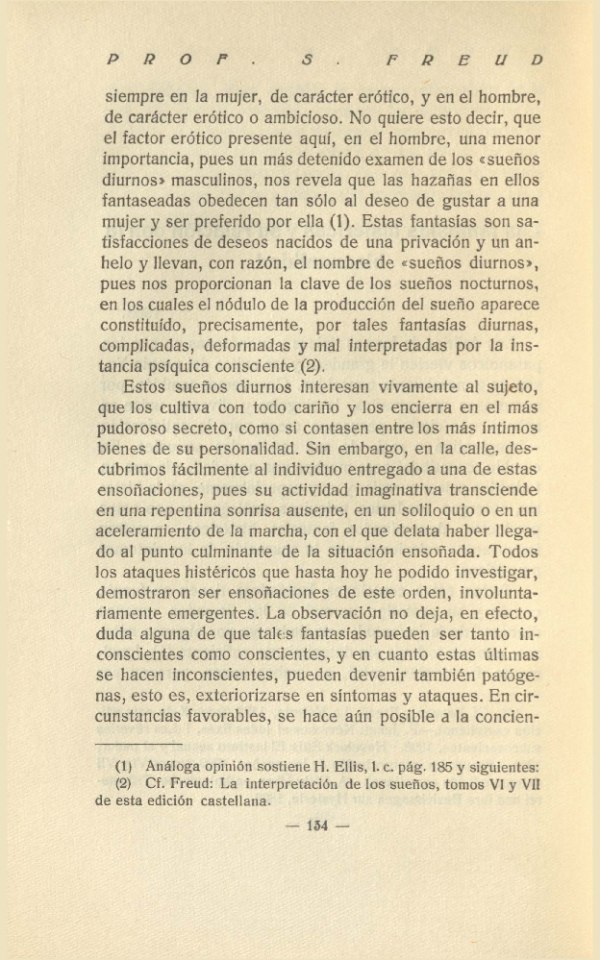 PROF. S. FREUD

siempre en la mujer, de carácter erótico, y en el hombre, de carácter erótico o ambicioso. No quiere esto decir, que el factor erótico presente aquí, en el hombre, una menor importancia, pues un más detenido examen de los «sueños diurnos» masculinos, nos revela que las hazañas en ellos fantaseadas obedecen tan sólo al deseo de gustar a una mujer y ser preferido por ella (1). Estas fantasías son satisfacciones de deseos nacidos de una privación y un anhelo y llevan, con razón, el nombre de «sueños diurnos», pues nos proporcionan la clave de los sueños nocturnos, en los cuales el nódulo de la producción del sueño aparece constituído, precisamente, por tales fantasías diurnas, complicadas, deformadas y mal interpretadas por la instancia psíquica consciente (2).

Estos sueños diurnos interesan vivamente al sujeto, que los cultiva con todo cariño y los encierra en el más pudoroso secreto, como si contasen entre los más íntimos bienes de su personalidad. Sin embargo, en la calle, descubrimos fácilmente al individuo entregado a una de estas ensoñaciones, pues su actividad imaginativa transciende en una repentina sonrisa ausente, en un soliloquio o en un aceleramiento de la marcha, con el que delata haber llegado al punto culminante de la situación ensoñada. Todos los ataques histéricos que hasta hoy he podido investigar, demostraron ser ensoñaciones de este orden, involuntariamente emergentes. La observación no deja, en efecto, duda alguna de que tales fantasías pueden ser tanto inconscientes como conscientes, y en cuanto estas últimas se hacen inconscientes, pueden devenir también patógenas, esto es, exteriorizarse en síntomas y ataques. En circunstancias favorables, se hace aún posible a la concien-

(1) Análoga opinión sostiene H. Ellis, l. c. pág. 185 y siguientes:
(2) Cf. Freud: La interpretación de los sueños, tomos VI y VII de esta edición castellana.

— 154 —